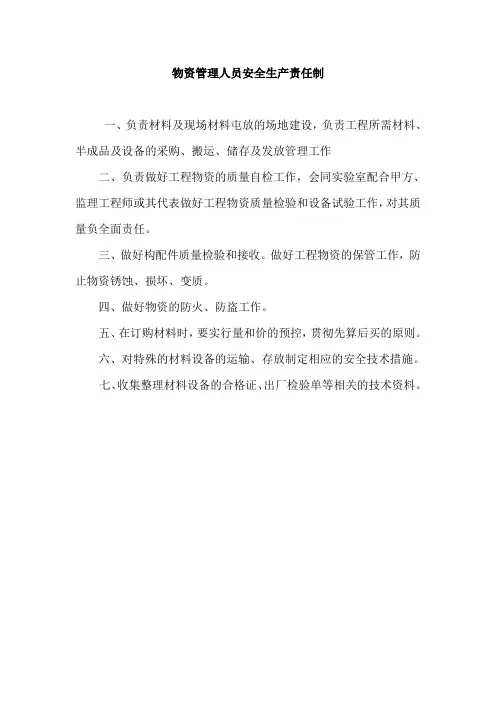 物资管理人员安全生产责任制

一、负责材料及现场材料屯放的场地建设，负责工程所需材料、半成品及设备的采购、搬运、储存及发放管理工作

二、负责做好工程物资的质量自检工作，会同实验室配合甲方、监理工程师或其代表做好工程物资质量检验和设备试验工作，对其质量负全面责任。

三、做好构配件质量检验和接收。做好工程物资的保管工作，防止物资锈蚀、损坏、变质。

四、做好物资的防火、防盗工作。

五、在订购材料时，要实行量和价的预控，贯彻先算后买的原则。

六、对特殊的材料设备的运输、存放制定相应的安全技术措施。

七、收集整理材料设备的合格证、出厂检验单等相关的技术资料。